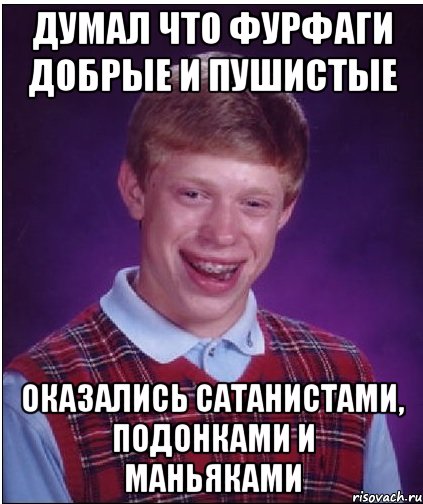 ДУМАЛ ЧТО ФУРФАГИ ДОБРЫЕ И ПУШИСТЫЕ

ОКАЗАЛИСЬ САТАНИСТАМИ, ПОДОНКАМИ И МАНЬЯКАМИ

risovach.ru